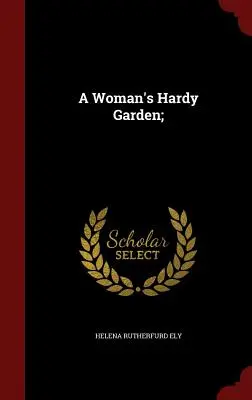 A Woman's Hardy Garden;

Scholar SELECT

HELENA RUTHERFURD ELY